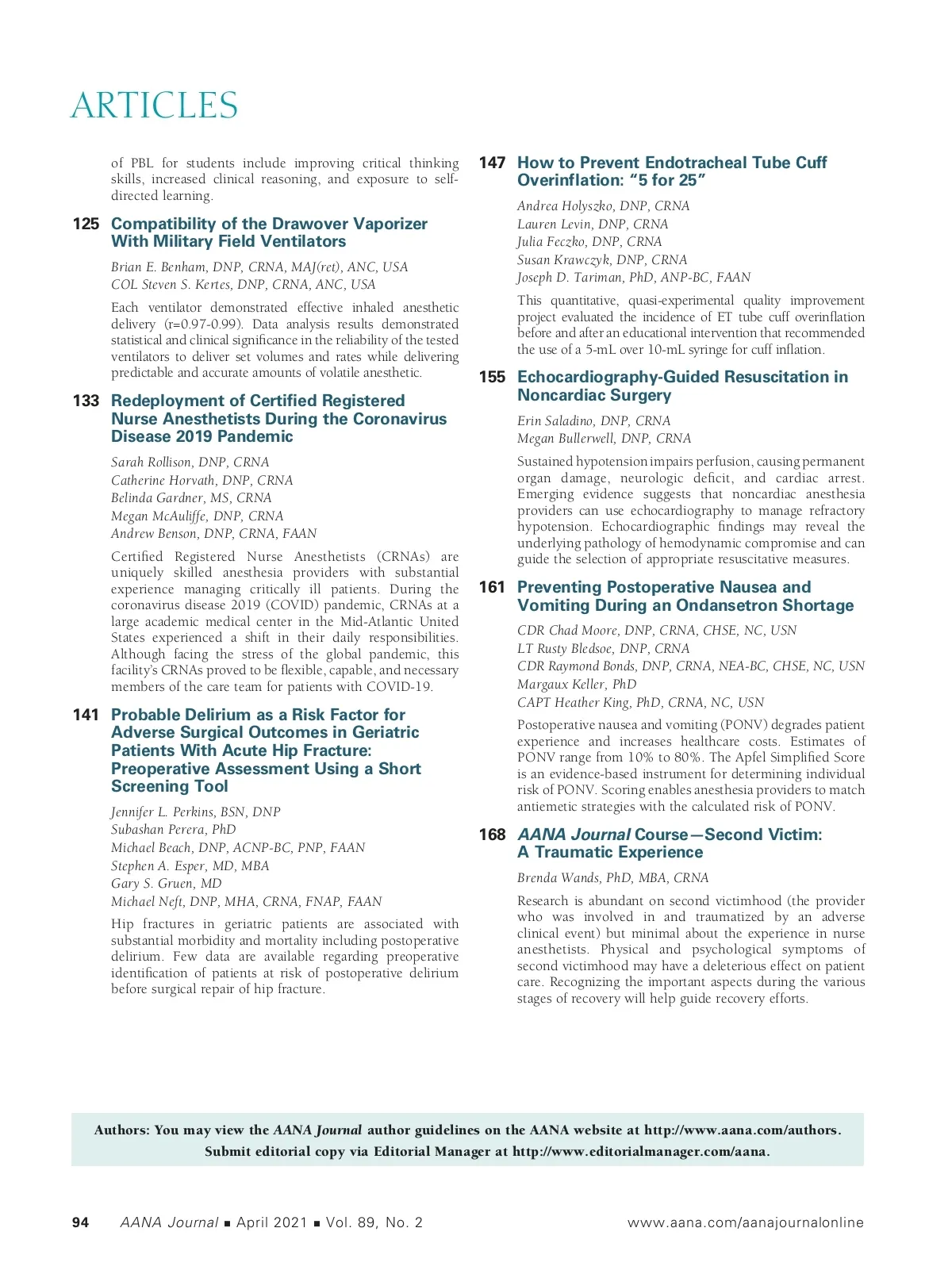 ARTICLES

of PBL for students include improving critical thinking skills, increased clinical reasoning, and exposure to self-directed learning.

125 Compatibility of the Drawover Vaporizer With Military Field Ventilators

Brian E. Benham, DNP, CRNA, MAJ(ret), ANC, USA
COL Steven S. Kertes, DNP, CRNA, ANC, USA

Each ventilator demonstrated effective inhaled anesthetic delivery (r=0.97-0.99). Data analysis results demonstrated statistical and clinical significance in the reliability of the tested ventilators to deliver set volumes and rates while delivering predictable and accurate amounts of volatile anesthetic.

133 Redeployment of Certified Registered Nurse Anesthetists During the Coronavirus Disease 2019 Pandemic

Sarah Rollison, DNP, CRNA
Catherine Horvath, DNP, CRNA
Belinda Gardner, MS, CRNA
Megan McAuliffe, DNP, CRNA
Andrew Benson, DNP, CRNA, FAAN

Certified Registered Nurse Anesthetists (CRNAs) are uniquely skilled anesthesia providers with substantial experience managing critically ill patients. During the coronavirus disease 2019 (COVID) pandemic, CRNAs at a large academic medical center in the Mid-Atlantic United States experienced a shift in their daily responsibilities. Although facing the stress of the global pandemic, this facility's CRNAs proved to be flexible, capable, and necessary members of the care team for patients with COVID-19.

141 Probable Delirium as a Risk Factor for Adverse Surgical Outcomes in Geriatric Patients With Acute Hip Fracture: Preoperative Assessment Using a Short Screening Tool

Jennifer L. Perkins, BSN, DNP
Subashan Perera, PhD
Michael Beach, DNP, ACNP-BC, PNP, FAAN
Stephen A. Esper, MD, MBA
Gary S. Gruen, MD
Michael Neft, DNP, MHA, CRNA, FNAP, FAAN

Hip fractures in geriatric patients are associated with substantial morbidity and mortality including postoperative delirium. Few data are available regarding preoperative identification of patients at risk of postoperative delirium before surgical repair of hip fracture.

147 How to Prevent Endotracheal Tube Cuff Overinflation: "5 for 25"

Andrea Holyszko, DNP, CRNA
Lauren Levin, DNP, CRNA
Julia Feczko, DNP, CRNA
Susan Krawczyk, DNP, CRNA
Joseph D. Tariman, PhD, ANP-BC, FAAN

This quantitative, quasi-experimental quality improvement project evaluated the incidence of ET tube cuff overinflation before and after an educational intervention that recommended the use of a 5-mL over 10-mL syringe for cuff inflation.

155 Echocardiography-Guided Resuscitation in Noncardiac Surgery

Erin Saladino, DNP, CRNA
Megan Bullerwell, DNP, CRNA

Sustained hypotension impairs perfusion, causing permanent organ damage, neurologic deficit, and cardiac arrest. Emerging evidence suggests that noncardiac anesthesia providers can use echocardiography to manage refractory hypotension. Echocardiographic findings may reveal the underlying pathology of hemodynamic compromise and can guide the selection of appropriate resuscitative measures.

161 Preventing Postoperative Nausea and Vomiting During an Ondansetron Shortage

CDR Chad Moore, DNP, CRNA, CHSE, NC, USN
LT Rusty Bledsoe, DNP, CRNA
CDR Raymond Bonds, DNP, CRNA, NEA-BC, CHSE, NC, USN
Margaux Keller, PhD
CAPT Heather King, PhD, CRNA, NC, USN

Postoperative nausea and vomiting (PONV) degrades patient experience and increases healthcare costs. Estimates of PONV range from 10% to 80%. The Apfel Simplified Score is an evidence-based instrument for determining individual risk of PONV. Scoring enables anesthesia providers to match antiemetic strategies with the calculated risk of PONV.

168 AANA Journal Course—Second Victim: A Traumatic Experience

Brenda Wands, PhD, MBA, CRNA

Research is abundant on second victimhood (the provider who was involved in and traumatized by an adverse clinical event) but minimal about the experience in nurse anesthetists. Physical and psychological symptoms of second victimhood may have a deleterious effect on patient care. Recognizing the important aspects during the various stages of recovery will help guide recovery efforts.

Authors: You may view the AANA Journal author guidelines on the AANA website at http://www.aana.com/authors. Submit editorial copy via Editorial Manager at http://www.editorialmanager.com/aana.

94 AANA Journal ■ April 2021 ■ Vol. 89, No. 2 www.aana.com/aanajournalonline